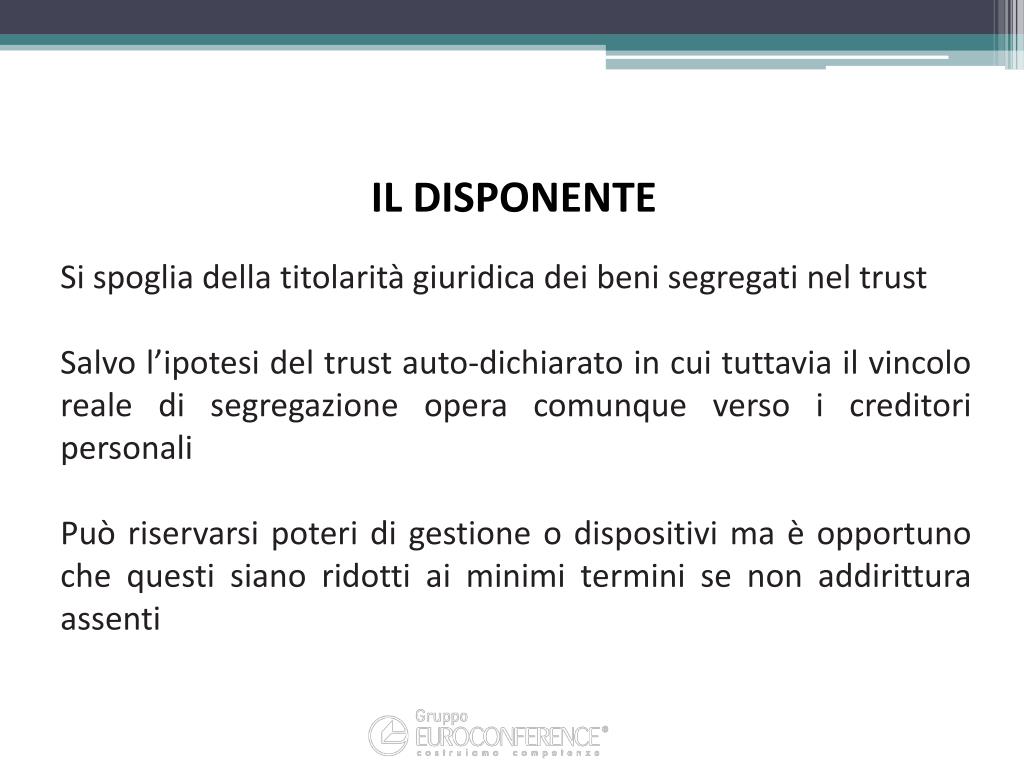 IL DISPONENTE

Si spoglia della titolarità giuridica dei beni segregati nel trust

Salvo l’ipotesi del trust auto-dichiarato in cui tuttavia il vincolo reale di segregazione opera comunque verso i creditori personali

Può riservarsi poteri di gestione o dispositivi ma è opportuno che questi siano ridotti ai minimi termini se non addirittura assenti

Gruppo
EUROCONFERENCE®
costruiamo competenze